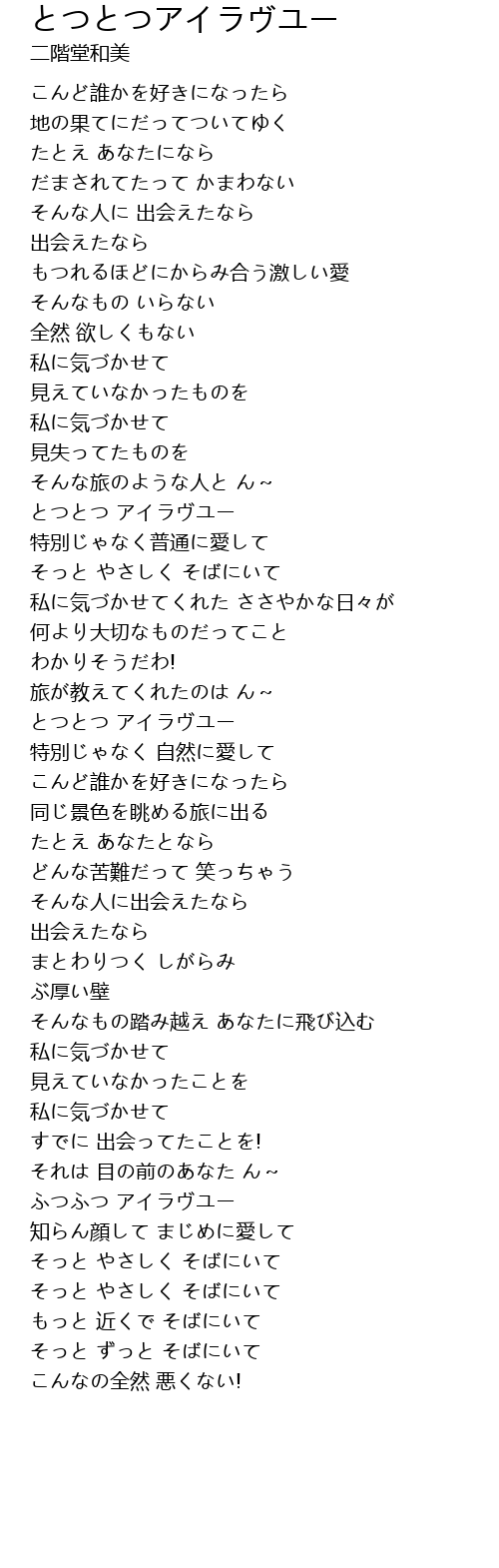 とつとつアイラヴユー
二階堂和美

こんど誰かを好きになったら
地の果てにだってついてゆく
たとえ あなたになら
だまされてたって かまわない
そんな人に 出会えたなら
出会えたなら
もつれるほどにからみ合う激しい愛
そんなもの いらない
全然 欲しくもない
私に気づかせて
見えていなかったものを
私に気づかせて
見失ってたものを
そんな旅のような人と ん~
とつとつ アイラヴユー
特別じゃなく普通に愛して
そっと やさしく そばにいて
私に気づかせてくれた ささやかな日々が
何より大切なものだってこと
わかりそうだわ!
旅が教えてくれたのは ん~
とつとつ アイラヴユー
特別じゃなく 自然に愛して
こんど誰かを好きになったら
同じ景色を眺める旅に出る
たとえ あなたとなら
どんな苦難だって 笑っちゃう
そんな人に出会えたなら
出会えたなら
まとわりつく しがらみ
ぶ厚い壁
そんなもの踏み越え あなたに飛び込む
私に気づかせて
見えていなかったことを
私に気づかせて
すでに 出会ってたことを!
それは 目の前のあなた ん~
ふつふつ アイラヴユー
知らん顔して まじめに愛して
そっと やさしく そばにいて
そっと やさしく そばにいて
もっと 近くで そばにいて
そっと ずっと そばにいて
こんなの全然 悪くない!